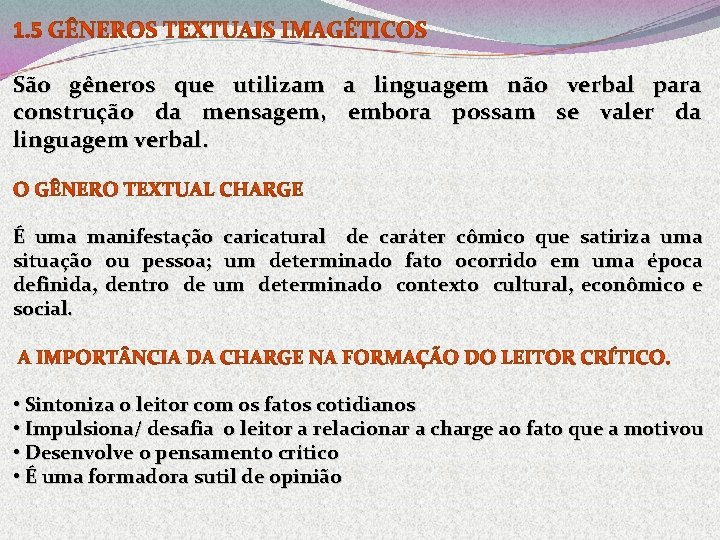 1.5 GÊNEROS TEXTUAIS IMAGÉTICOS

São gêneros que utilizam a linguagem não verbal para construção da mensagem, embora possam se valer da linguagem verbal.

O GÊNERO TEXTUAL CHARGE

É uma manifestação caricatural de caráter cômico que satiriza uma situação ou pessoa; um determinado fato ocorrido em uma época definida, dentro de um determinado contexto cultural, econômico e social.

A IMPORTÂNCIA DA CHARGE NA FORMAÇÃO DO LEITOR CRÍTICO.

• Sintoniza o leitor com os fatos cotidianos
• Impulsiona/ desafia o leitor a relacionar a charge ao fato que a motivou
• Desenvolve o pensamento crítico
• É uma formadora sutil de opinião